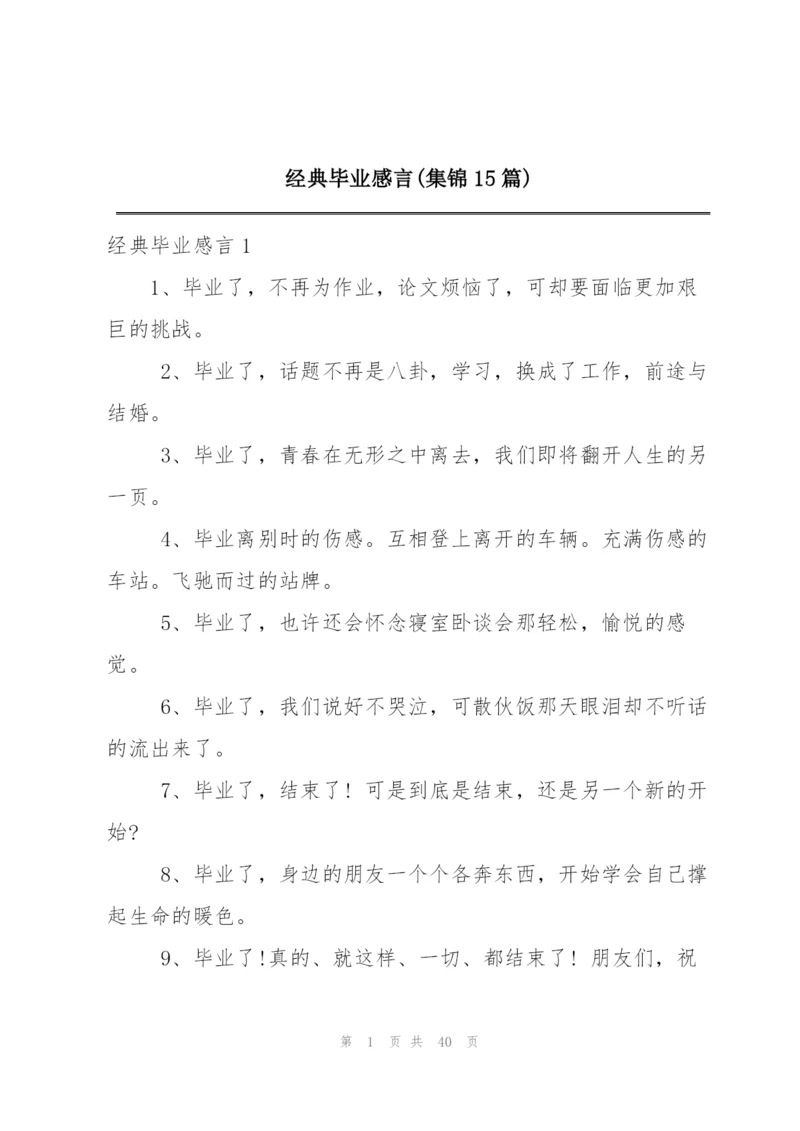 经典毕业感言(集锦15篇)

经典毕业感言1

1、毕业了，不再为作业，论文烦恼了，可却要面临更加艰巨的挑战。

2、毕业了，话题不再是八卦，学习，换成了工作，前途与结婚。

3、毕业了，青春在无形之中离去，我们即将翻开人生的另一页。

4、毕业离别时的伤感。互相登上离开的车辆。充满伤感的车站。飞驰而过的站牌。

5、毕业了，也许还会怀念寝室卧谈会那轻松，愉悦的感觉。

6、毕业了，我们说好不哭泣，可散伙饭那天眼泪却不听话的流出来了。

7、毕业了，结束了！可是到底是结束，还是另一个新的开始?

8、毕业了，身边的朋友一个个各奔东西，开始学会自己撑起生命的暖色。

9、毕业了!真的、就这样、一切、都结束了！朋友们，祝

第 1 页 共 40 页